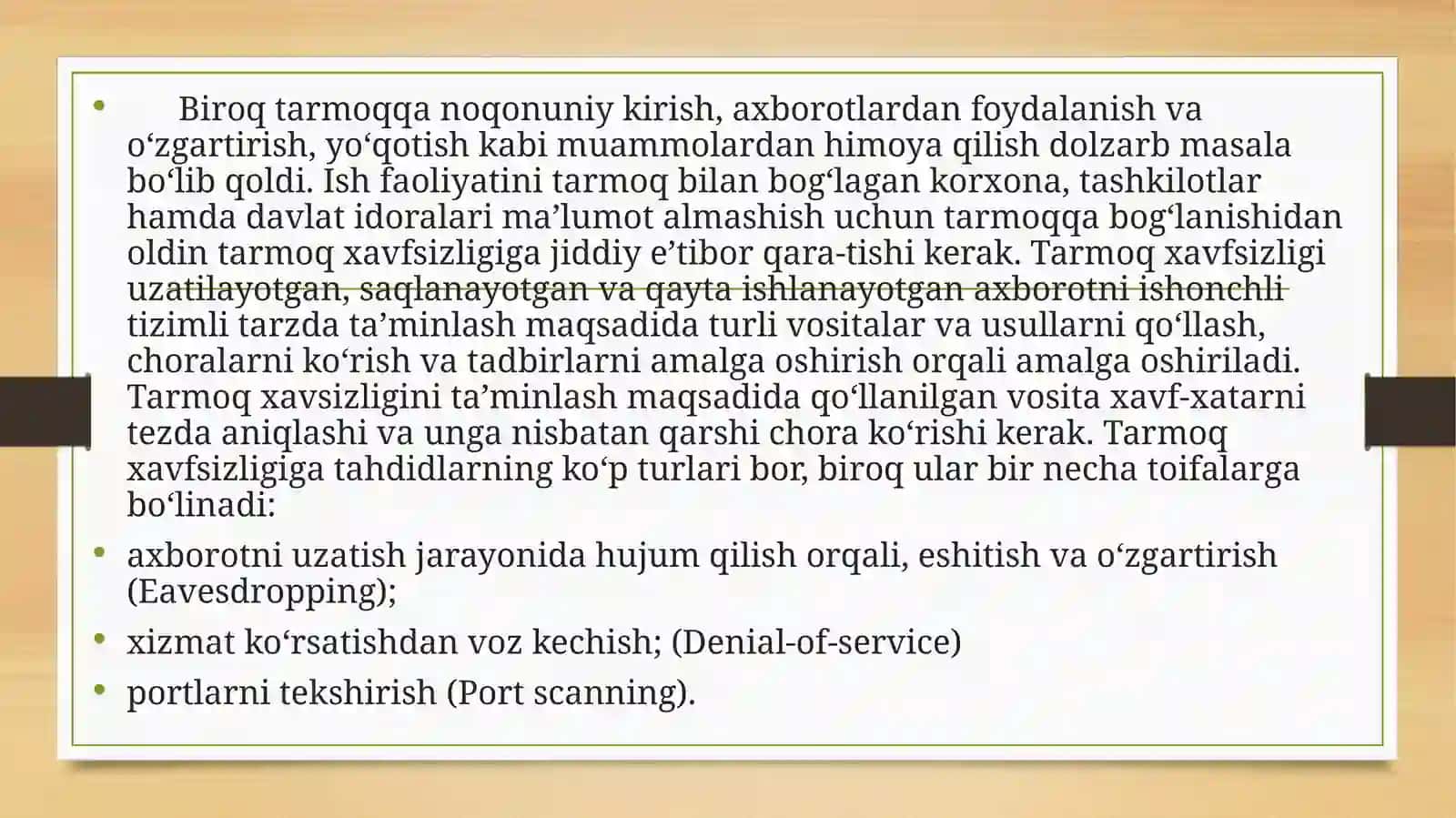 • Biroq tarmoqqa noqonuniy kirish, axborotlardan foydalanish va o‘zgartirish, yo‘qotish kabi muammolardan himoya qilish dolzarb masala bo‘lib qoldi. Ish faoliyatini tarmoq bilan bog‘lagan korxona, tashkilotlar hamda davlat idoralari ma’lumot almashish uchun tarmoqqa bog‘lanishidan oldin tarmoq xavfsizligiga jiddiy e’tibor qara-tishi kerak. Tarmoq xavfsizligi uzatilayotgan, saqlanayotgan va qayta ishlanayotgan axborotni ishonchli tizimli tarzda ta’minlash maqsadida turli vositalar va usullarni qo‘llash, choralarni ko‘rish va tadbirlarni amalga oshirish orqali amalga oshiriladi. Tarmoq xavsizligini ta’minlash maqsadida qo‘llanilgan vosita xavf-xatarni tezda aniqlashi va unga nisbatan qarshi chora ko‘rishi kerak. Tarmoq xavfsizligiga tahdidlarning ko‘p turlari bor, biroq ular bir necha toifalarga bo‘linadi:
• axborotni uzatish jarayonida hujum qilish orqali, eshitish va o‘zgartirish (Eavesdropping);
• xizmat ko‘rsatishdan voz kechish; (Denial-of-service)
• portlarni tekshirish (Port scanning).